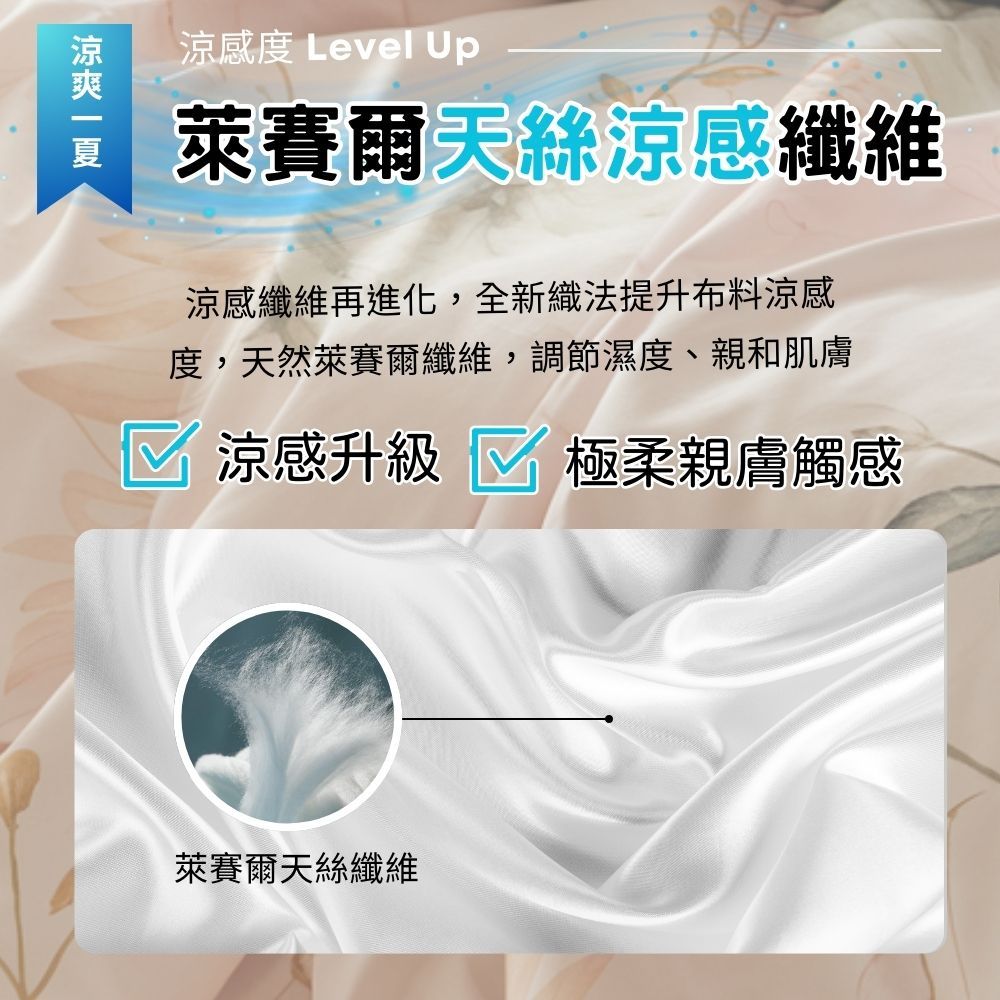 涼爽一夏

涼感度 Level Up

萊賽爾天絲涼感纖維

涼感纖維再進化，全新織法提升布料涼感度，天然萊賽爾纖維，調節濕度、親和肌膚

涼感升級 極柔親膚觸感

萊賽爾天絲纖維